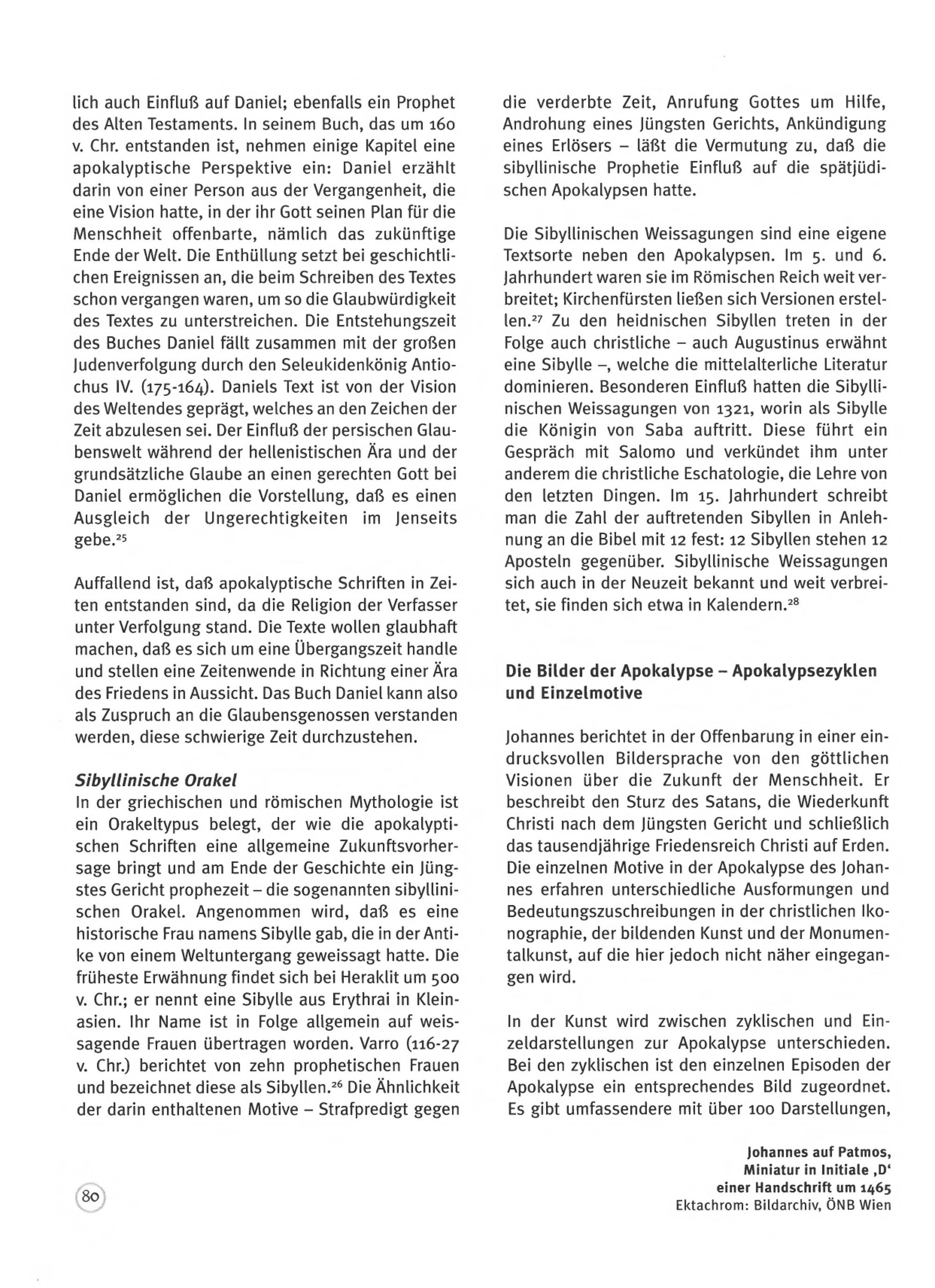 lich auch Einfluß auf Daniel; ebenfalls ein Prophet des Alten Testaments. In seinem Buch, das um 160 v. Chr. entstanden ist, nehmen einige Kapitel eine apokalyptische Perspektive ein: Daniel erzählt darin von einer Person aus der Vergangenheit, die eine Vision hatte, in der ihr Gott seinen Plan für die Menschheit offenbarte, nämlich das zukünftige Ende der Welt. Die Enthüllung setzt bei geschichtlichen Ereignissen an, die beim Schreiben des Textes schon vergangen waren, um so die Glaubwürdigkeit des Textes zu unterstreichen. Die Entstehungszeit des Buches Daniel fällt zusammen mit der großen Judenverfolgung durch den Seleukidenkönig Antiochus IV. (175-164). Daniels Text ist von der Vision des Weltendes geprägt, welches an den Zeichen der Zeit abzulesen sei. Der Einfluß der persischen Glaubenswelt während der hellenistischen Ära und der grundsätzliche Glaube an einen gerechten Gott bei Daniel ermöglichen die Vorstellung, daß es einen Ausgleich der Ungerechtigkeiten im Jenseits gebe.$^{25}$

Auffallend ist, daß apokalyptische Schriften in Zeiten entstanden sind, da die Religion der Verfasser unter Verfolgung stand. Die Texte wollen glaubhaft machen, daß es sich um eine Übergangszeit handle und stellen eine Zeitenwende in Richtung einer Ära des Friedens in Aussicht. Das Buch Daniel kann also als Zuspruch an die Glaubensgenossen verstanden werden, diese schwierige Zeit durchzustehen.

Sibyllinische Orakel
In der griechischen und römischen Mythologie ist ein Orakeltypus belegt, der wie die apokalyptischen Schriften eine allgemeine Zukunftsvorhersage bringt und am Ende der Geschichte ein Jüngstes Gericht prophezeit – die sogenannten sibyllinischen Orakel. Angenommen wird, daß es eine historische Frau namens Sibylle gab, die in der Antike von einem Weltuntergang geweissagt hatte. Die früheste Erwähnung findet sich bei Heraklit um 500 v. Chr.; er nennt eine Sibylle aus Erythrai in Kleinasien. Ihr Name ist in Folge allgemein auf weissagende Frauen übertragen worden. Varro (116-27 v. Chr.) berichtet von zehn prophetischen Frauen und bezeichnet diese als Sibyllen.$^{26}$ Die Ähnlichkeit der darin enthaltenen Motive – Strafpredigt gegen die verderbte Zeit, Anrufung Gottes um Hilfe, Androhung eines Jüngsten Gerichts, Ankündigung eines Erlösers – läßt die Vermutung zu, daß die sibyllinische Prophetie Einfluß auf die spätjüdischen Apokalypsen hatte.

Die Sibyllinischen Weissagungen sind eine eigene Textsorte neben den Apokalypsen. Im 5. und 6. Jahrhundert waren sie im Römischen Reich weit verbreitet; Kirchenfürsten ließen sich Versionen erstellen.$^{27}$ Zu den heidnischen Sibyllen treten in der Folge auch christliche – auch Augustinus erwähnt eine Sibylle –, welche die mittelalterliche Literatur dominieren. Besonderen Einfluß hatten die Sibyllinischen Weissagungen von 1321, worin als Sibylle die Königin von Saba auftritt. Diese führt ein Gespräch mit Salomo und verkündet ihm unter anderem die christliche Eschatologie, die Lehre von den letzten Dingen. Im 15. Jahrhundert schreibt man die Zahl der auftretenden Sibyllen in Anlehnung an die Bibel mit 12 fest: 12 Sibyllen stehen 12 Aposteln gegenüber. Sibyllinische Weissagungen sich auch in der Neuzeit bekannt und weit verbreitet, sie finden sich etwa in Kalendern.$^{28}$

Die Bilder der Apokalypse – Apokalypsezyklen und Einzelmotive

Johannes berichtet in der Offenbarung in einer eindrucksvollen Bildersprache von den göttlichen Visionen über die Zukunft der Menschheit. Er beschreibt den Sturz des Satans, die Wiederkunft Christi nach dem Jüngsten Gericht und schließlich das tausendjährige Friedensreich Christi auf Erden. Die einzelnen Motive in der Apokalypse des Johannes erfahren unterschiedliche Ausformungen und Bedeutungszuschreibungen in der christlichen Ikonographie, der bildenden Kunst und der Monumentalkunst, auf die hier jedoch nicht näher eingegangen wird.

In der Kunst wird zwischen zyklischen und Einzeldarstellungen zur Apokalypse unterschieden. Bei den zyklischen ist den einzelnen Episoden der Apokalypse ein entsprechendes Bild zugeordnet. Es gibt umfassendere mit über 100 Darstellungen,

Johannes auf Patmos,
Miniatur in Initiale ‚D'
einer Handschrift um 1465
Ektachrom: Bildarchiv, ÖNB Wien

80